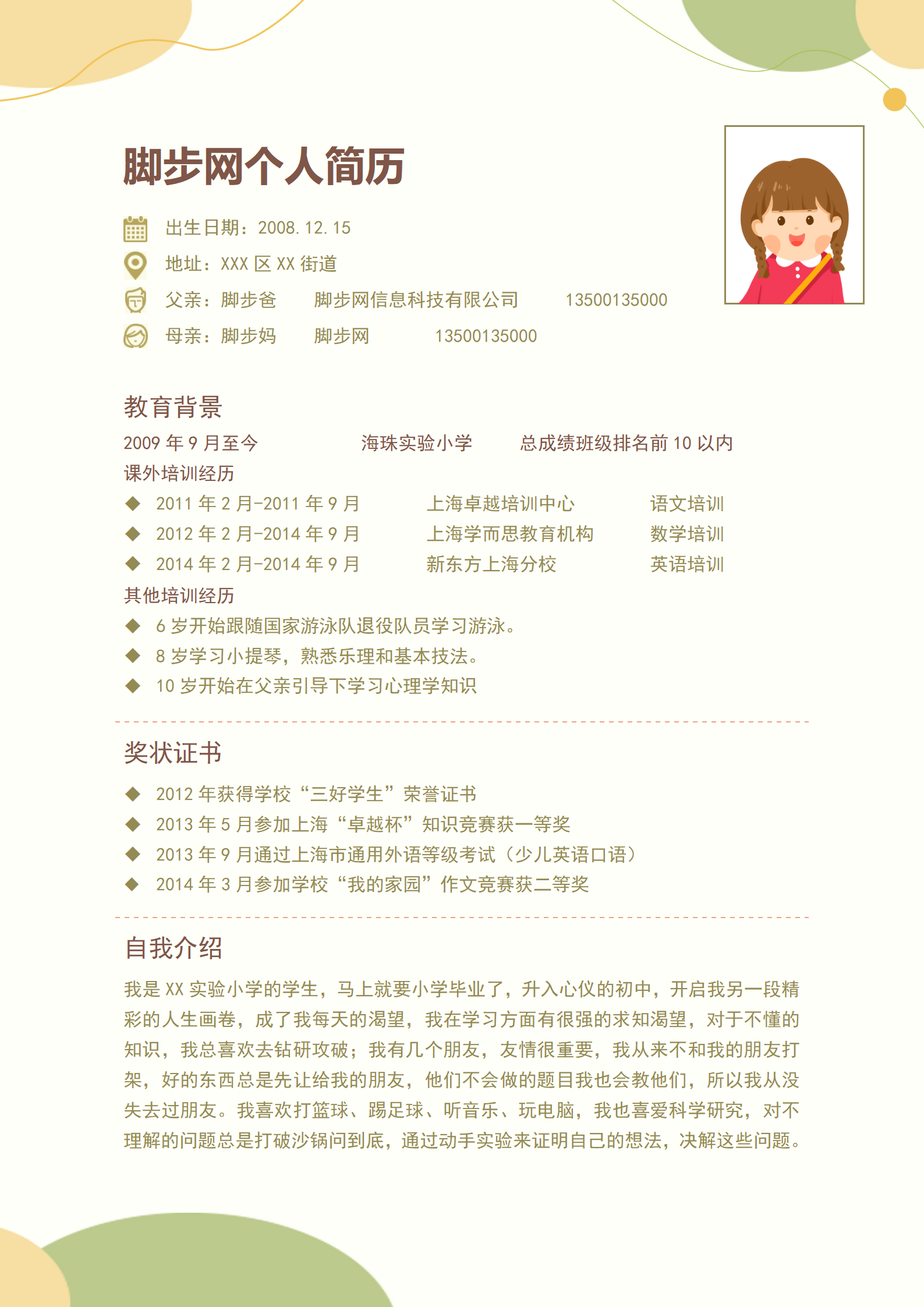 脚步网个人简历

出生日期：2008.12.15
地址：XXX 区 XX 街道
父亲：脚步爸　脚步网信息科技有限公司　13500135000
母亲：脚步妈　脚步网　13500135000

教育背景
2009 年 9 月至今　海珠实验小学　总成绩班级排名前 10 以内
课外培训经历
◆ 2011 年 2 月-2011 年 9 月　上海卓越培训中心　语文培训
◆ 2012 年 2 月-2014 年 9 月　上海学而思教育机构　数学培训
◆ 2014 年 2 月-2014 年 9 月　新东方上海分校　英语培训
其他培训经历
◆ 6 岁开始跟随国家游泳队退役队员学习游泳。
◆ 8 岁学习小提琴，熟悉乐理和基本技法。
◆ 10 岁开始在父亲引导下学习心理学知识

奖状证书
◆ 2012 年获得学校“三好学生”荣誉证书
◆ 2013 年 5 月参加上海“卓越杯”知识竞赛获一等奖
◆ 2013 年 9 月通过上海市通用外语等级考试（少儿英语口语）
◆ 2014 年 3 月参加学校“我的家园”作文竞赛获二等奖

自我介绍
我是 XX 实验小学的学生，马上就要小学毕业了，升入心仪的初中，开启我另一段精彩的人生画卷，成了我每天的渴望，我在学习方面有很强的求知渴望，对于不懂的知识，我总喜欢去钻研攻破；我有几个朋友，友情很重要，我从来不和我的朋友打架，好的东西总是先让给我的朋友，他们不会做的题目我也会教他们，所以我从没失去过朋友。我喜欢打篮球、踢足球、听音乐、玩电脑，我也喜爱科学研究，对不理解的问题总是打破沙锅问到底，通过动手实验来证明自己的想法，决解这些问题。